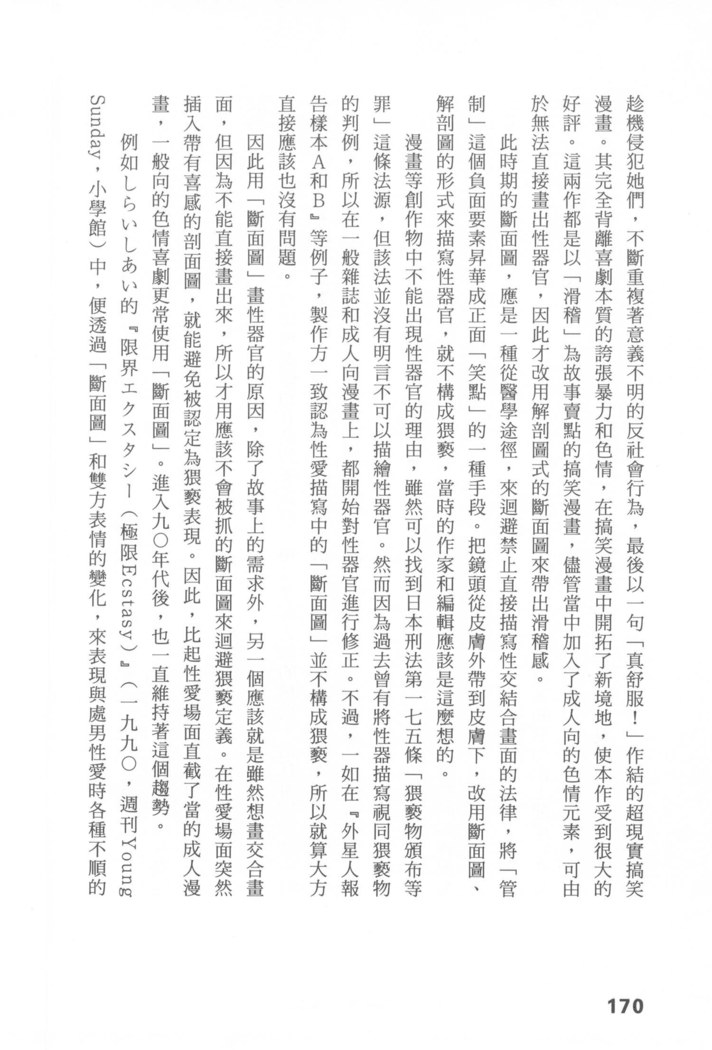 趁機侵犯她們，不斷重複著意義不明的反社會行為，最後以一句「真舒服！」作結的超現實搞笑漫畫。其完全背離喜劇本質的誇張暴力和色情，在搞笑漫畫中開拓了新境地，使本作受到很大的好評。這兩作都是以「滑稽」為故事賣點的搞笑漫畫，儘管當中加入了成人向的色情元素，可由於無法直接畫出性器官，因此才改用解剖圖式的斷面圖來帶出滑稽感。

此時期的斷面圖，應是一種從醫學途徑，來迴避禁止直接描寫性交結合畫面的法律，將「管制」這個負面要素昇華成正面「笑點」的一種手段。把鏡頭從皮膚外帶到皮膚下，改用斷面圖、解剖圖的形式來描寫性器官，就不構成猥褻，當時的作家和編輯應該是這麼想的。

漫畫等創作物中不能出現性器官的理由，雖然可以找到日本刑法第一七五條「猥褻物頒布等罪」這條法源，但該法並沒有明言不可以描繪性器官。然而因為過去曾有將性器描寫視同猥褻物的判例，所以在一般雜誌和成人向漫畫上，都開始對性器官進行修正。不過，一如在『外星人報告樣本A和B』等例子，製作方一致認為性愛描寫中的「斷面圖」並不構成猥褻，所以就算大方直接應該也沒有問題。

因此用「斷面圖」畫性器官的原因，除了故事上的需求外，另一個應該就是雖然想畫交合畫面，但因為不能直接畫出來，所以才用應該不會被抓的斷面圖來迴避猥褻定義。在性愛場面突然插入帶有喜感的剖面圖，就能避免被認定為猥褻表現。因此，比起性愛場面直截了當的成人漫畫，一般向的色情喜劇更常使用「斷面圖」。進入九〇年代後，也一直維持著這個趨勢。

例如しらいしあい的『限界エクスタシー（極限Ecstasy）』（一九九〇，週刊Young Sunday，小學館）中，便透過「斷面圖」和雙方表情的變化，來表現與處男性愛時各種不順的

170